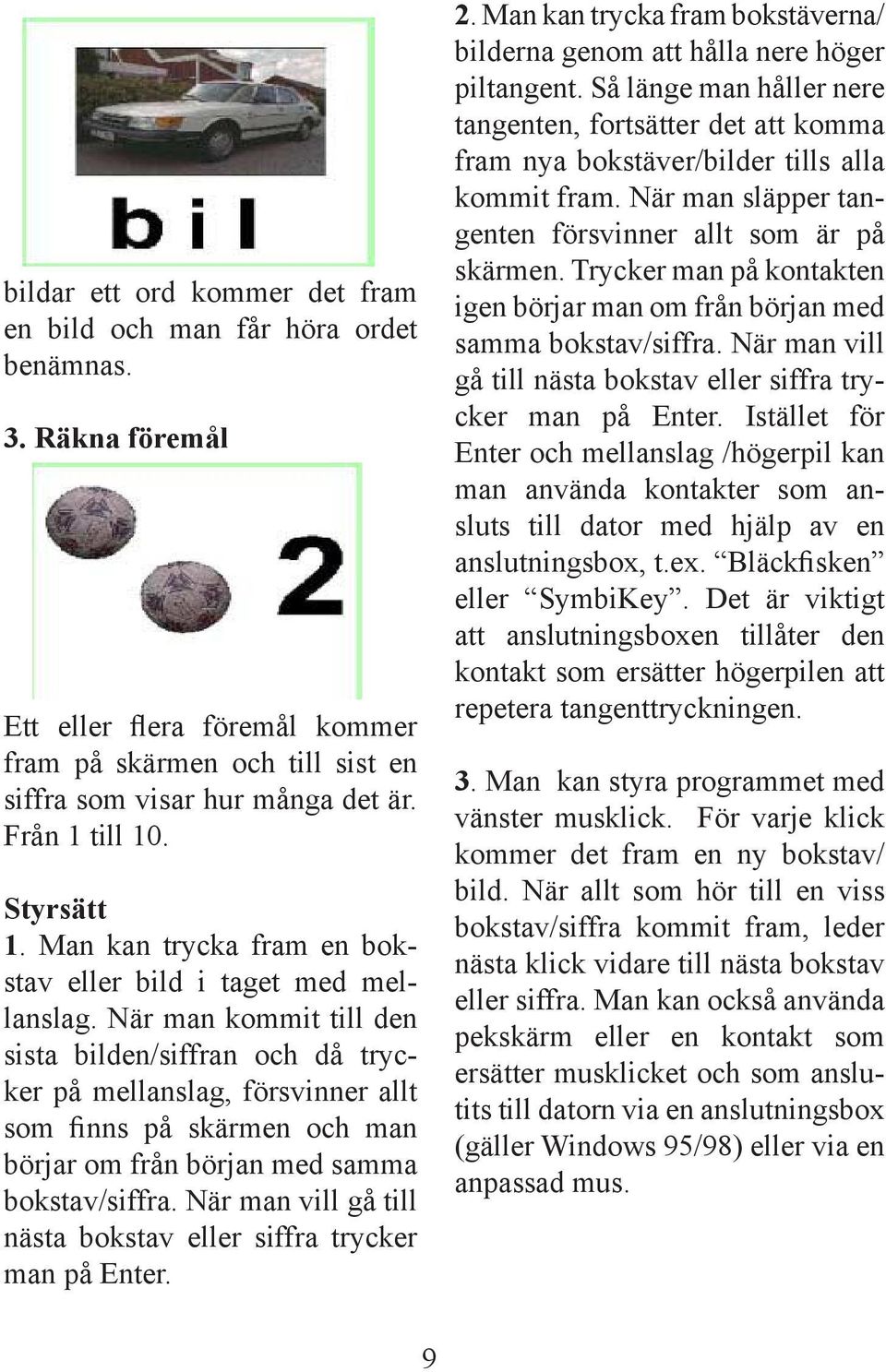 bil

bildar ett ord kommer det fram en bild och man får höra ordet benämnas.

3. Räkna föremål

2

Ett eller flera föremål kommer fram på skärmen och till sist en siffra som visar hur många det är. Från 1 till 10.

Styrsätt
1. Man kan trycka fram en bokstav eller bild i taget med mellanslag. När man kommit till den sista bilden/siffran och då trycker på mellanslag, försvinner allt som finns på skärmen och man börjar om från början med samma bokstav/siffra. När man vill gå till nästa bokstav eller siffra trycker man på Enter.

2. Man kan trycka fram bokstäverna/bilderna genom att hålla nere höger piltangent. Så länge man håller nere tangenten, fortsätter det att komma fram nya bokstäver/bilder tills alla kommit fram. När man släpper tangenten försvinner allt som är på skärmen. Trycker man på kontakten igen börjar man om från början med samma bokstav/siffra. När man vill gå till nästa bokstav eller siffra trycker man på Enter. Istället för Enter och mellanslag /högerpil kan man använda kontakter som ansluts till dator med hjälp av en anslutningsbox, t.ex. “Bläckfisken” eller “SymbiKey”. Det är viktigt att anslutningsboxen tillåter den kontakt som ersätter högerpilen att repetera tangenttryckningen.

3. Man kan styra programmet med vänster musklick. För varje klick kommer det fram en ny bokstav/bild. När allt som hör till en viss bokstav/siffra kommit fram, leder nästa klick vidare till nästa bokstav eller siffra. Man kan också använda pekskärm eller en kontakt som ersätter musklicket och som anslutits till datorn via en anslutningsbox (gäller Windows 95/98) eller via en anpassad mus.

9